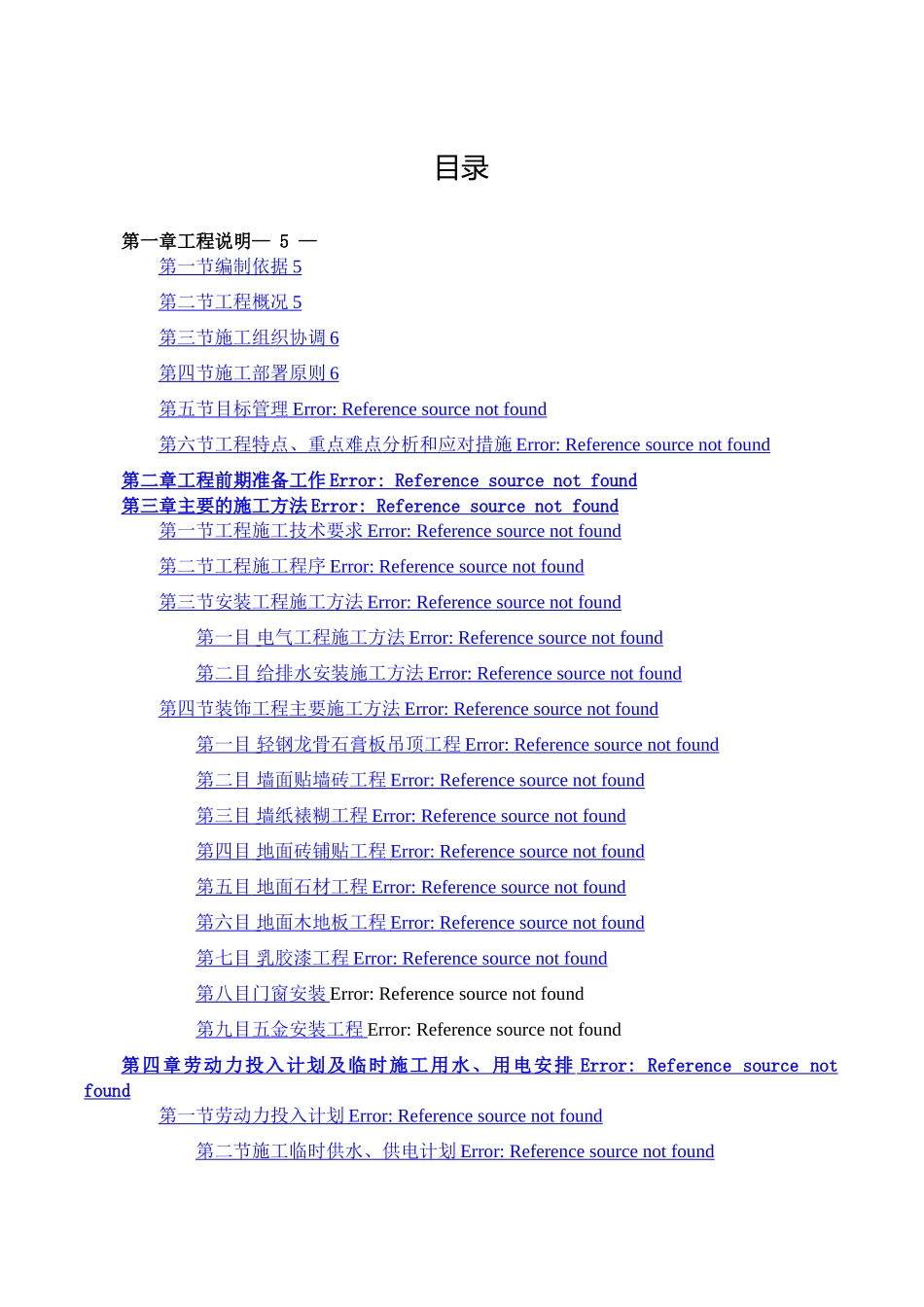 目录

第一章工程说明— 5 —

第一节编制依据 5

第二节工程概况 5

第三节施工组织协调 6

第四节施工部署原则 6

第五节目标管理 Error: Reference source not found

第六节工程特点、重点难点分析和应对措施 Error: Reference source not found

第二章工程前期准备工作 Error: Reference source not found

第三章主要的施工方法 Error: Reference source not found

第一节工程施工技术要求 Error: Reference source not found

第二节工程施工程序 Error: Reference source not found

第三节安装工程施工方法 Error: Reference source not found

第一目 电气工程施工方法 Error: Reference source not found

第二目 给排水安装施工方法 Error: Reference source not found

第四节装饰工程主要施工方法 Error: Reference source not found

第一目 轻钢龙骨石膏板吊顶工程 Error: Reference source not found

第二目 墙面贴墙砖工程 Error: Reference source not found

第三目 墙纸裱糊工程 Error: Reference source not found

第四目 地面砖铺贴工程 Error: Reference source not found

第五目 地面石材工程 Error: Reference source not found

第六目 地面木地板工程 Error: Reference source not found

第七目 乳胶漆工程 Error: Reference source not found

第八目门窗安装 Error: Reference source not found

第九目五金安装工程 Error: Reference source not found

第四章劳动力投入计划及临时施工用水、用电安排 Error: Reference source not found

第一节劳动力投入计划 Error: Reference source not found

第二节施工临时供水、供电计划 Error: Reference source not found